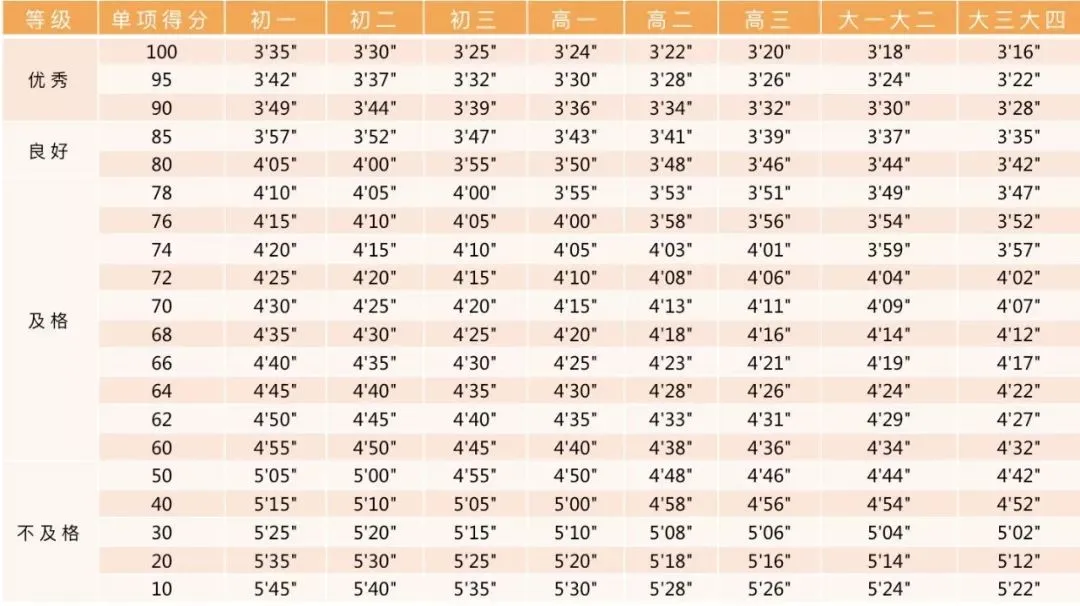 | 等级 | 单项得分 | 初一 | 初二 | 初三 | 高一 | 高二 | 高三 | 大一大二 | 大三大四 |
|---|---|---|---|---|---|---|---|---|---|
| 优秀 | 100 | 3'35" | 3'30" | 3'25" | 3'24" | 3'22" | 3'20" | 3'18" | 3'16" |
|  | 95 | 3'42" | 3'37" | 3'32" | 3'30" | 3'28" | 3'26" | 3'24" | 3'22" |
|  | 90 | 3'49" | 3'44" | 3'39" | 3'36" | 3'34" | 3'32" | 3'30" | 3'28" |
| 良好 | 85 | 3'57" | 3'52" | 3'47" | 3'43" | 3'41" | 3'39" | 3'37" | 3'35" |
|  | 80 | 4'05" | 4'00" | 3'55" | 3'50" | 3'48" | 3'46" | 3'44" | 3'42" |
| 及格 | 78 | 4'10" | 4'05" | 4'00" | 3'55" | 3'53" | 3'51" | 3'49" | 3'47" |
|  | 76 | 4'15" | 4'10" | 4'05" | 4'00" | 3'58" | 3'56" | 3'54" | 3'52" |
|  | 74 | 4'20" | 4'15" | 4'10" | 4'05" | 4'03" | 4'01" | 3'59" | 3'57" |
|  | 72 | 4'25" | 4'20" | 4'15" | 4'10" | 4'08" | 4'06" | 4'04" | 4'02" |
|  | 70 | 4'30" | 4'25" | 4'20" | 4'15" | 4'13" | 4'11" | 4'09" | 4'07" |
|  | 68 | 4'35" | 4'30" | 4'25" | 4'20" | 4'18" | 4'16" | 4'14" | 4'12" |
|  | 66 | 4'40" | 4'35" | 4'30" | 4'25" | 4'23" | 4'21" | 4'19" | 4'17" |
|  | 64 | 4'45" | 4'40" | 4'35" | 4'30" | 4'28" | 4'26" | 4'24" | 4'22" |
|  | 62 | 4'50" | 4'45" | 4'40" | 4'35" | 4'33" | 4'31" | 4'29" | 4'27" |
|  | 60 | 4'55" | 4'50" | 4'45" | 4'40" | 4'38" | 4'36" | 4'34" | 4'32" |
| 不及格 | 50 | 5'05" | 5'00" | 4'55" | 4'50" | 4'48" | 4'46" | 4'44" | 4'42" |
|  | 40 | 5'15" | 5'10" | 5'05" | 5'00" | 4'58" | 4'56" | 4'54" | 4'52" |
|  | 30 | 5'25" | 5'20" | 5'15" | 5'10" | 5'08" | 5'06" | 5'04" | 5'02" |
|  | 20 | 5'35" | 5'30" | 5'25" | 5'20" | 5'18" | 5'16" | 5'14" | 5'12" |
|  | 10 | 5'45" | 5'40" | 5'35" | 5'30" | 5'28" | 5'26" | 5'24" | 5'22" |